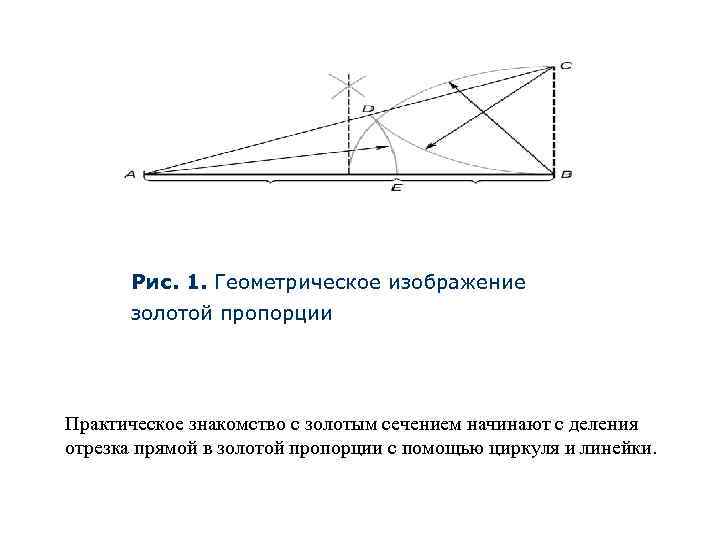 C

D

A

E

B

Рис. 1. Геометрическое изображение золотой пропорции

Практическое знакомство с золотым сечением начинают с деления отрезка прямой в золотой пропорции с помощью циркуля и линейки.